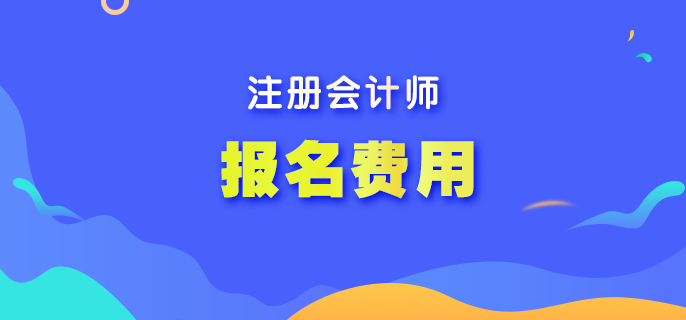 注册会计师

报名费用